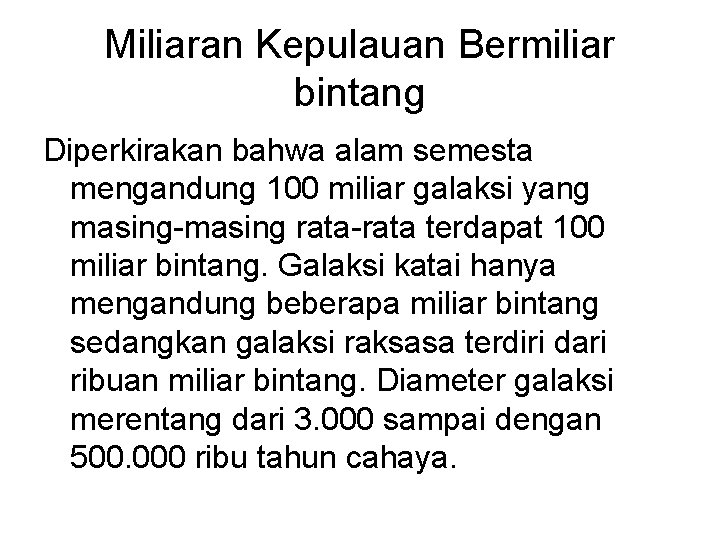 Miliaran Kepulauan Bermiliar bintang

Diperkirakan bahwa alam semesta mengandung 100 miliar galaksi yang masing-masing rata-rata terdapat 100 miliar bintang. Galaksi katai hanya mengandung beberapa miliar bintang sedangkan galaksi raksasa terdiri dari ribuan miliar bintang. Diameter galaksi merentang dari 3.000 sampai dengan 500.000 ribu tahun cahaya.